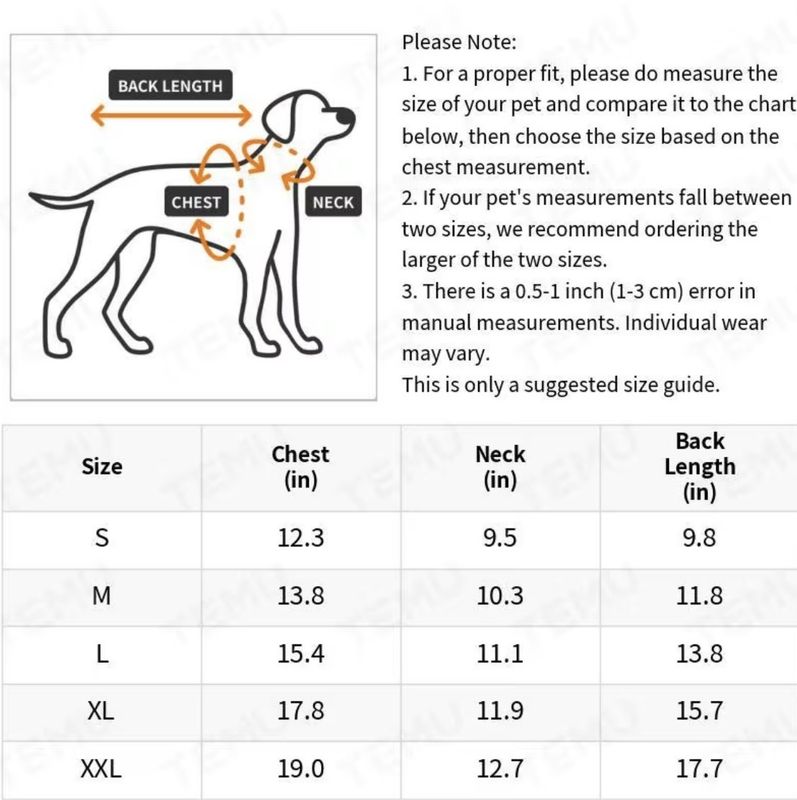 BACK LENGTH

CHEST

NECK

Please Note:
1. For a proper fit, please do measure the size of your pet and compare it to the chart below, then choose the size based on the chest measurement.
2. If your pet's measurements fall between two sizes, we recommend ordering the larger of the two sizes.
3. There is a 0.5-1 inch (1-3 cm) error in manual measurements. Individual wear may vary.
This is only a suggested size guide.

| Size | Chest (in) | Neck (in) | Back Length (in) |
|---|---|---|---|
| S | 12.3 | 9.5 | 9.8 |
| M | 13.8 | 10.3 | 11.8 |
| L | 15.4 | 11.1 | 13.8 |
| XL | 17.8 | 11.9 | 15.7 |
| XXL | 19.0 | 12.7 | 17.7 |

TEMU